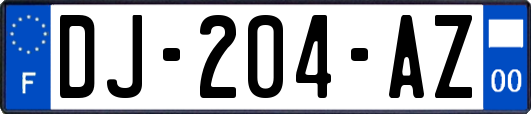 F
DJ-204-AZ
00